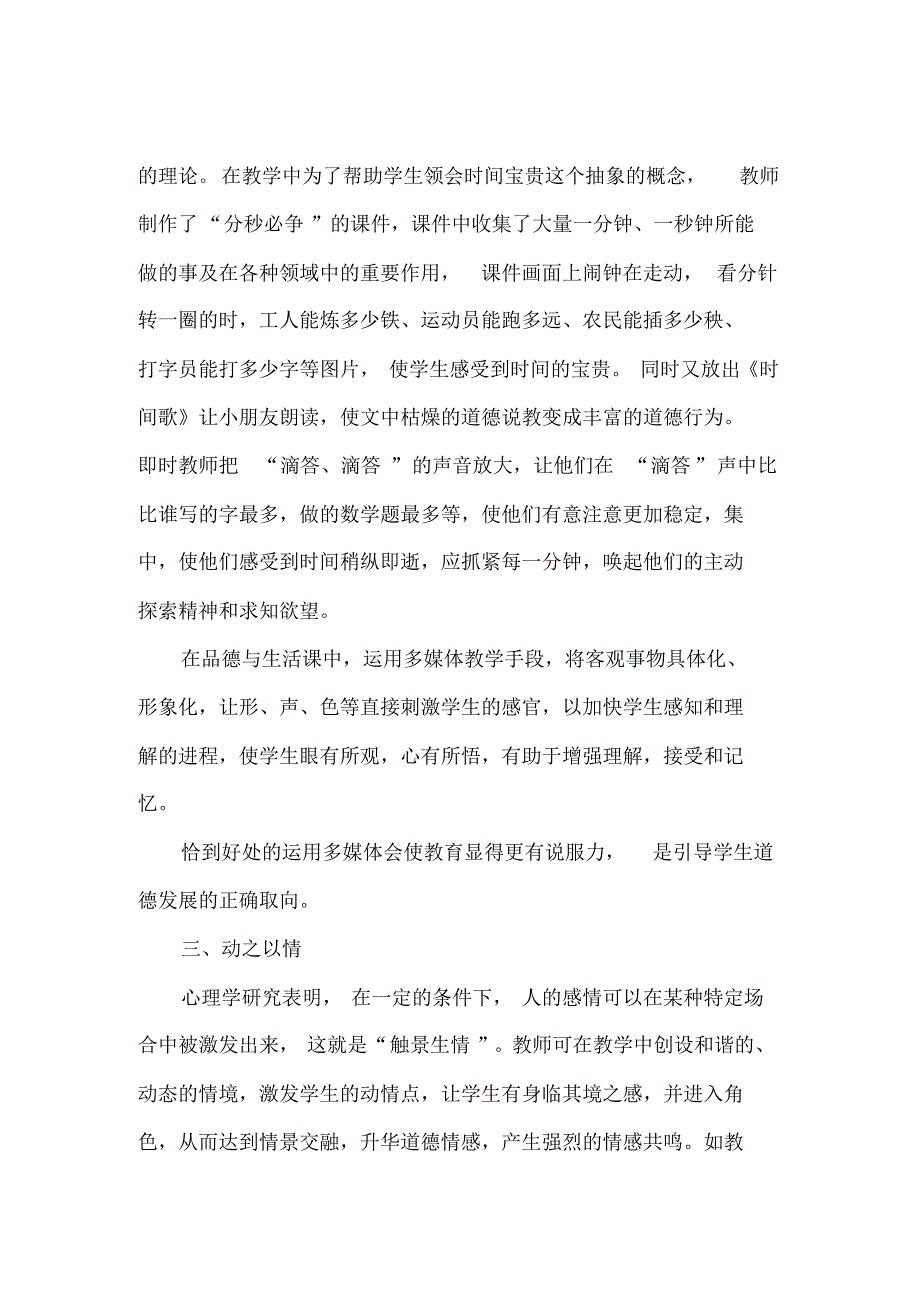 的理论。在教学中为了帮助学生领会时间宝贵这个抽象的概念，教师制作了“分秒必争”的课件，课件中收集了大量一分钟、一秒钟所能做的事及在各种领域中的重要作用，课件画面上闹钟在走动，看分针转一圈的时，工人能炼多少铁、运动员能跑多远、农民能插多少秧、打字员能打多少字等图片，使学生感受到时间的宝贵。同时又放出《时间歌》让小朋友朗读，使文中枯燥的道德说教变成丰富的道德行为。即时教师把“滴答、滴答”的声音放大，让他们在“滴答”声中比比谁写的字最多，做的数学题最多等，使他们有意注意更加稳定，集中，使他们感受到时间稍纵即逝，应抓紧每一分钟，唤起他们的主动探索精神和求知欲望。

在品德与生活课中，运用多媒体教学手段，将客观事物具体化、形象化，让形、声、色等直接刺激学生的感官，以加快学生感知和理解的进程，使学生眼有所观，心有所悟，有助于增强理解，接受和记忆。

恰到好处的运用多媒体会使教育显得更有说服力，是引导学生道德发展的正确取向。

三、动之以情

心理学研究表明，在一定的条件下，人的感情可以在某种特定场合中被激发出来，这就是“触景生情”。教师可在教学中创设和谐的、动态的情境，激发学生的动情点，让学生有身临其境之感，并进入角色，从而达到情景交融，升华道德情感，产生强烈的情感共鸣。如教